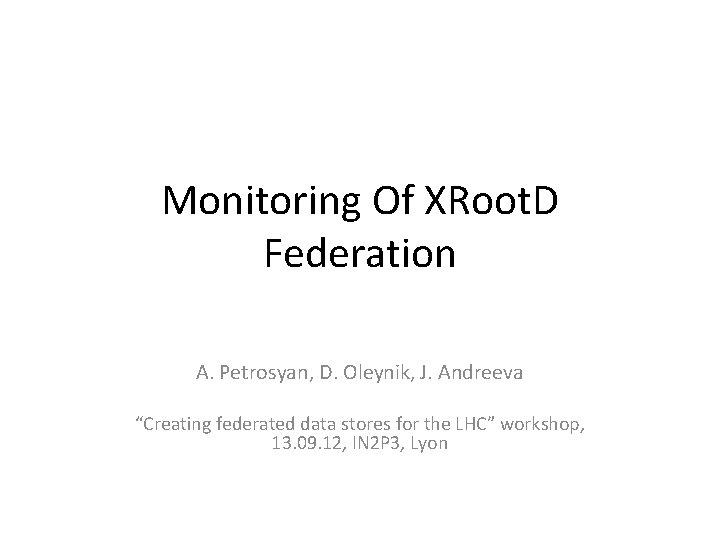 Monitoring Of XRootD Federation

A. Petrosyan, D. Oleynik, J. Andreeva

"Creating federated data stores for the LHC" workshop, 13.09.12, IN2P3, Lyon